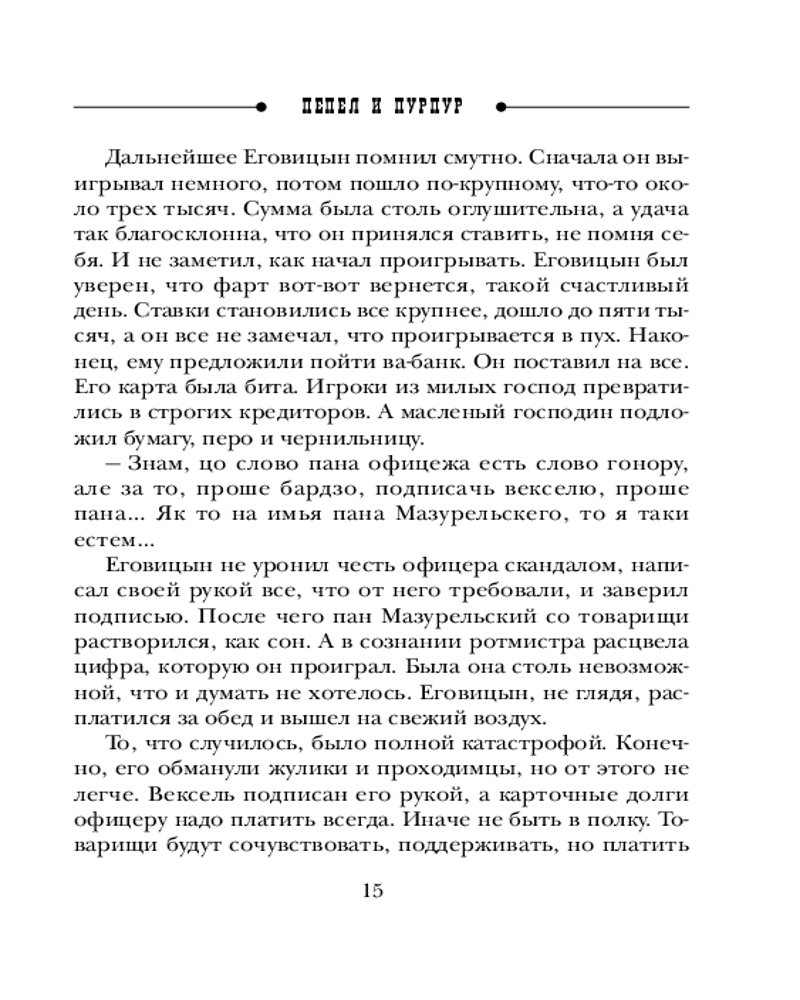 ПЕПЕЛ И ПУРПУР

Дальнейшее Еговицын помнил смутно. Сначала он выигрывал немного, потом пошло по-крупному, что-то около трех тысяч. Сумма была столь оглушительна, а удача так благосклонна, что он принялся ставить, не помня себя. И не заметил, как начал проигрывать. Еговицын был уверен, что фарт вот-вот вернется, такой счастливый день. Ставки становились все крупнее, дошло до пяти тысяч, а он все не замечал, что проигрывается в пух. Наконец, ему предложили пойти ва-банк. Он поставил на все. Его карта была бита. Игроки из милых господ превратились в строгих кредиторов. А масленый господин подложил бумагу, перо и чернильницу.

– Знам, цо слово пана офицежа есть слово гонору, але за то, проше бардзо, подписачь векселю, проше пана... Як то на имья пана Мазурельскего, то я таки естем...

Еговицын не уронил честь офицера скандалом, написал своей рукой все, что от него требовали, и заверил подписью. После чего пан Мазурельский со товарищи растворился, как сон. А в сознании ротмистра расцвела цифра, которую он проиграл. Была она столь невозможной, что и думать не хотелось. Еговицын, не глядя, расплатился за обед и вышел на свежий воздух.

То, что случилось, было полной катастрофой. Конечно, его обманули жулики и проходимцы, но от этого не легче. Вексель подписан его рукой, а карточные долги офицеру надо платить всегда. Иначе не быть в полку. Товарищи будут сочувствовать, поддерживать, но платить

15